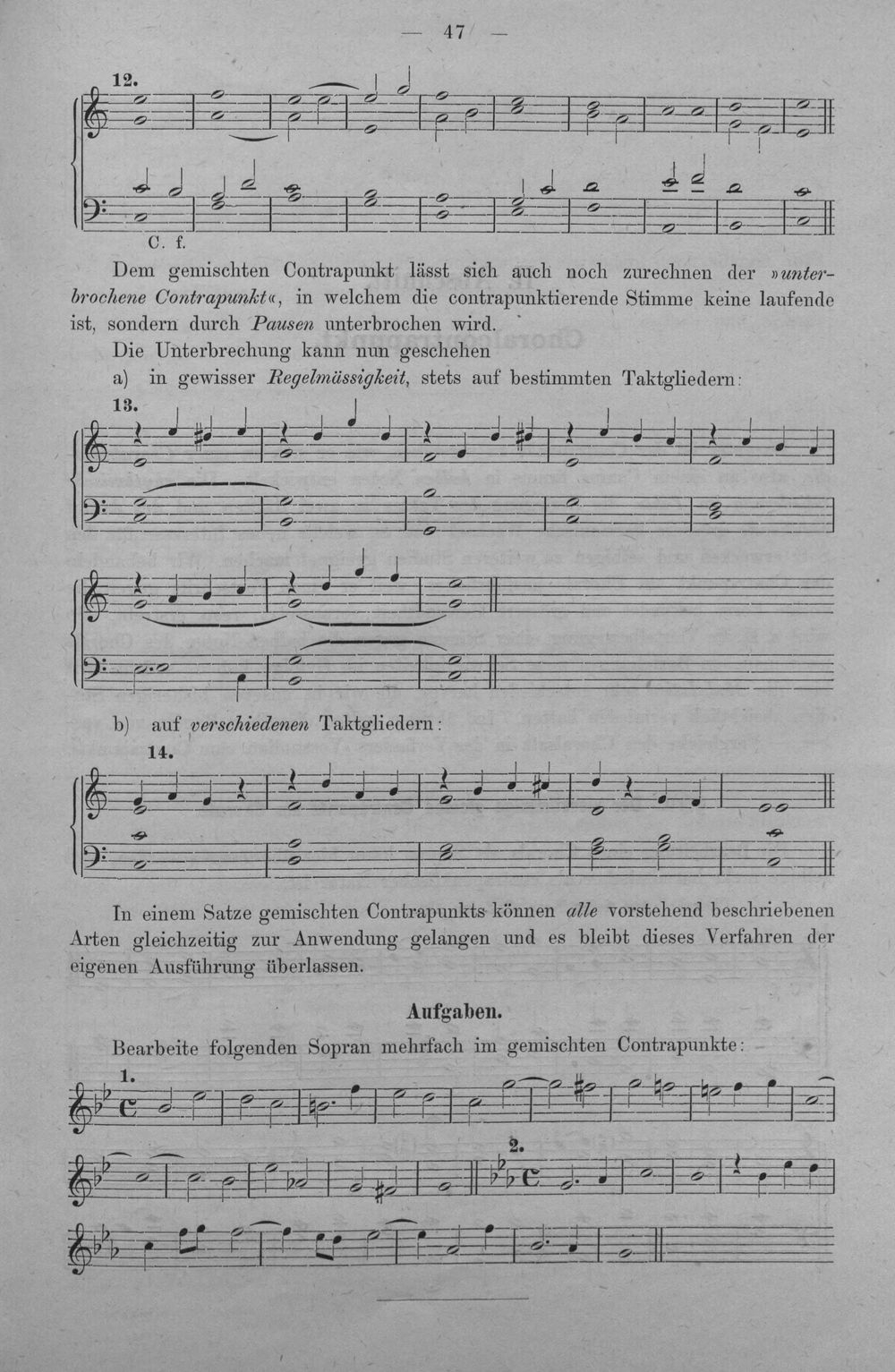 — 47 —

12.

C. f.

Dem gemischten Contrapunkt lässt sich auch noch zurechnen der »unterbrochene Contrapunkt«, in welchem die contrapunktierende Stimme keine laufende ist, sondern durch Pausen unterbrochen wird.

Die Unterbrechung kann nun geschehen

a) in gewisser Regelmässigkeit, stets auf bestimmten Taktgliedern:

13.

b) auf verschiedenen Taktgliedern:

14.

In einem Satze gemischten Contrapunkts können alle vorstehend beschriebenen Arten gleichzeitig zur Anwendung gelangen und es bleibt dieses Verfahren der eigenen Ausführung überlassen.

Aufgaben.

Bearbeite folgenden Sopran mehrfach im gemischten Contrapunkte:

1.

2.